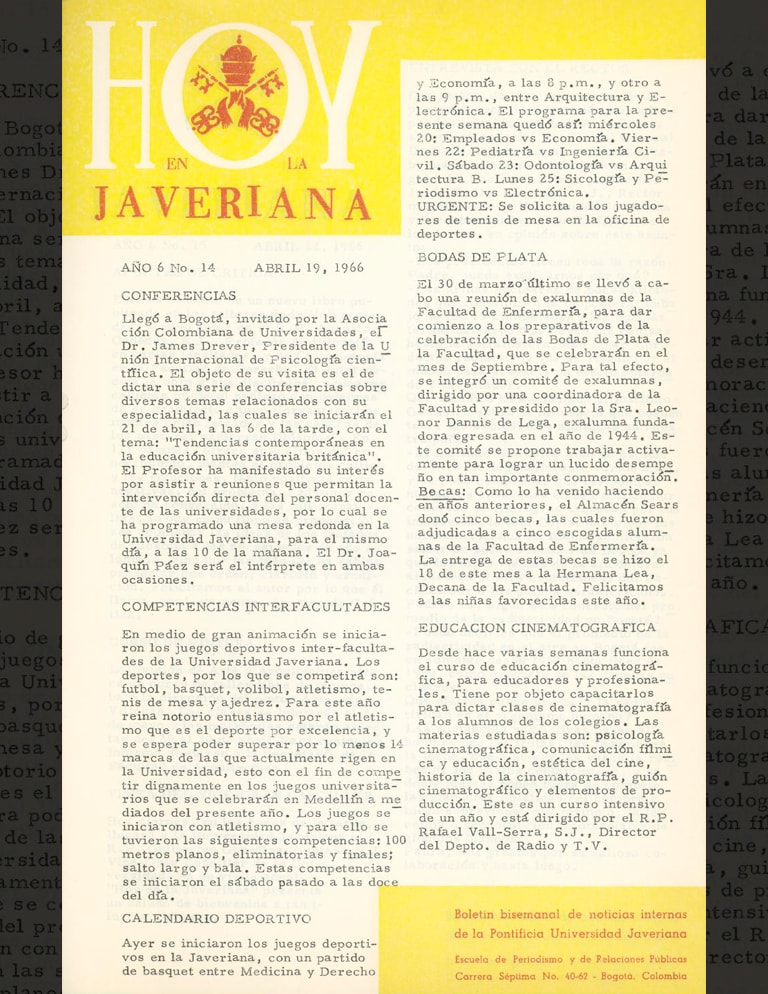 HOY

EN LA

JAVERIANA

AÑO 6 No. 14 ABRIL 19, 1966

CONFERENCIAS

Llegó a Bogotá, invitado por la Asociación Colombiana de Universidades, el Dr. James Drever, Presidente de la Unión Internacional de Psicología científica. El objeto de su visita es el de dictar una serie de conferencias sobre diversos temas relacionados con su especialidad, las cuales se iniciarán el 21 de abril, a las 6 de la tarde, con el tema: "Tendencias contemporáneas en la educación universitaria británica". El Profesor ha manifestado su interés por asistir a reuniones que permitan la intervención directa del personal docente de las universidades, por lo cual se ha programado una mesa redonda en la Universidad Javeriana, para el mismo día, a las 10 de la mañana. El Dr. Joaquín Páez será el intérprete en ambas ocasiones.

COMPETENCIAS INTERFACULTADES

En medio de gran animación se iniciaron los juegos deportivos inter-facultades de la Universidad Javeriana. Los deportes, por los que se competirá son: futbol, basquet, volibol, atletismo, tenis de mesa y ajedrez. Para este año reina notorio entusiasmo por el atletismo que es el deporte por excelencia, y se espera poder superar por lo menos 14 marcas de las que actualmente rigen en la Universidad, esto con el fin de competir dignamente en los juegos universitarios que se celebrarán en Medellín a mediados del presente año. Los juegos se iniciaron con atletismo, y para ello se tuvieron las siguientes competencias: 100 metros planos, eliminatorias y finales; salto largo y bala. Estas competencias se iniciaron el sábado pasado a las doce del día.

CALENDARIO DEPORTIVO

Ayer se iniciaron los juegos deportivos en la Javeriana, con un partido de basquet entre Medicina y Derecho y Economía, a las 8 p.m., y otro a las 9 p.m., entre Arquitectura y Electrónica. El programa para la presente semana quedó así: miércoles 20: Empleados vs Economía. Viernes 22: Pediatría vs Ingeniería Civil. Sábado 23: Odontología vs Arquitectura B. Lunes 25: Sicología y Periodismo vs Electrónica. URGENTE: Se solicita a los jugadores de tenis de mesa en la oficina de deportes.

BODAS DE PLATA

El 30 de marzo último se llevó a cabo una reunión de exalumnas de la Facultad de Enfermería, para dar comienzo a los preparativos de la celebración de las Bodas de Plata de la Facultad, que se celebrarán en el mes de Septiembre. Para tal efecto, se integró un comité de exalumnas, dirigido por una coordinadora de la Facultad y presidido por la Sra. Leonor Dannis de Lega, exalumna fundadora egresada en el año de 1944. Este comité se propone trabajar activamente para lograr un lucido desempeño en tan importante conmemoración. Becas: Como lo ha venido haciendo en años anteriores, el Almacén Sears donó cinco becas, las cuales fueron adjudicadas a cinco escogidas alumnas de la Facultad de Enfermería. La entrega de estas becas se hizo el 18 de este mes a la Hermana Lea, Decana de la Facultad. Felicitamos a las niñas favorecidas este año.

EDUCACION CINEMATOGRAFICA

Desde hace varias semanas funciona el curso de educación cinematográfica, para educadores y profesionales. Tiene por objeto capacitarlos para dictar clases de cinematografía a los alumnos de los colegios. Las materias estudiadas son: psicología cinematográfica, comunicación fílmica y educación, estética del cine, historia de la cinematografía, guión cinematográfico y elementos de producción. Este es un curso intensivo de un año y está dirigido por el R.P. Rafael Vall-Serra, S.J., Director del Depto. de Radio y T.V.

Boletín bisemanal de noticias internas de la Pontificia Universidad Javeriana

Escuela de Periodismo y de Relaciones Públicas
Carrera Séptima No. 40-62 - Bogotá, Colombia